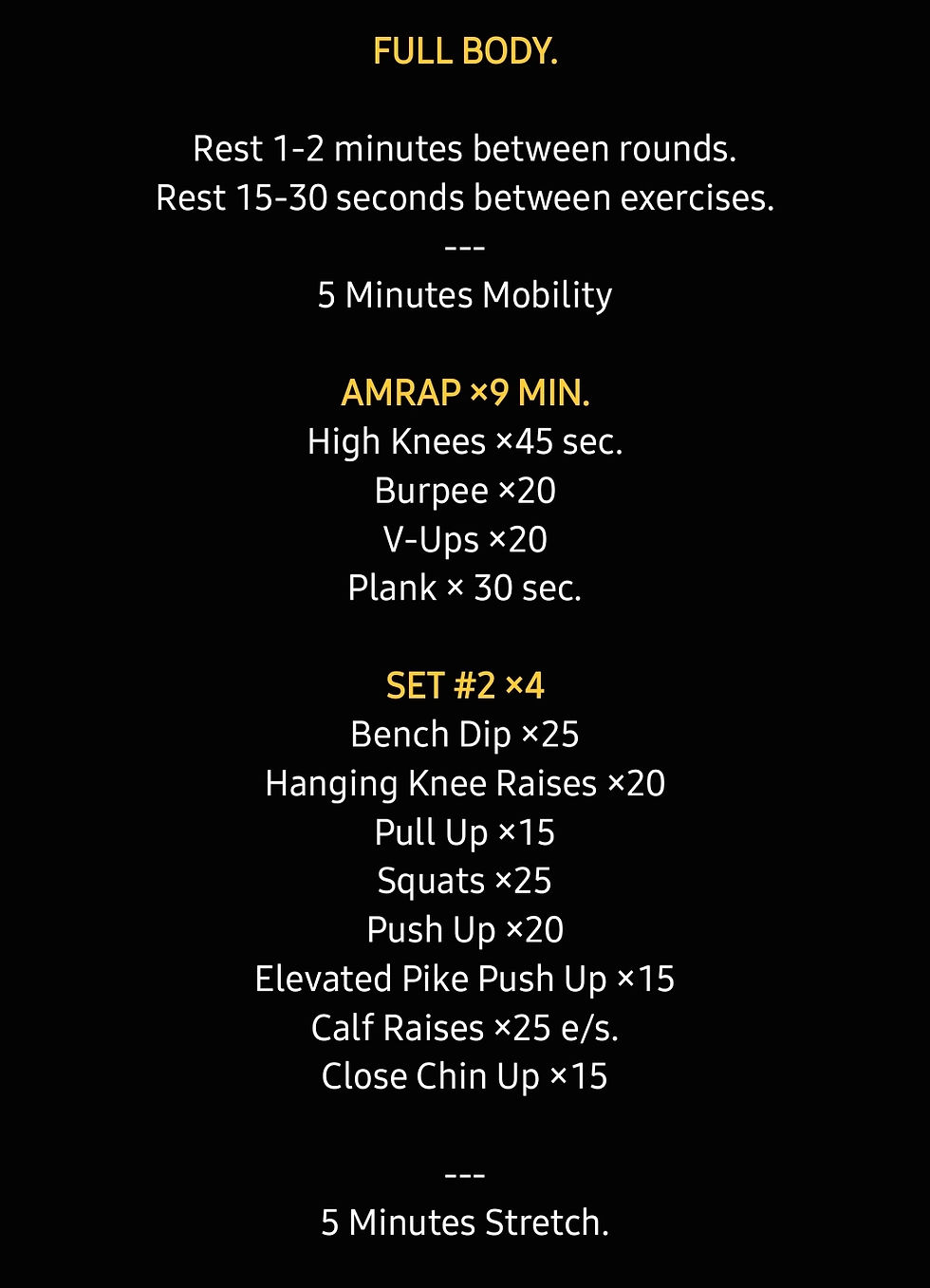 FULL BODY.

Rest 1-2 minutes between rounds.
Rest 15-30 seconds between exercises.
---
5 Minutes Mobility

AMRAP ×9 MIN.
High Knees ×45 sec.
Burpee ×20
V-Ups ×20
Plank × 30 sec.

SET #2 ×4
Bench Dip ×25
Hanging Knee Raises ×20
Pull Up ×15
Squats ×25
Push Up ×20
Elevated Pike Push Up ×15
Calf Raises ×25 e/s.
Close Chin Up ×15

---
5 Minutes Stretch.